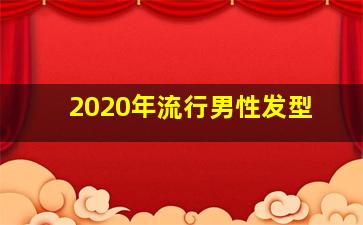 2020年流行男性发型